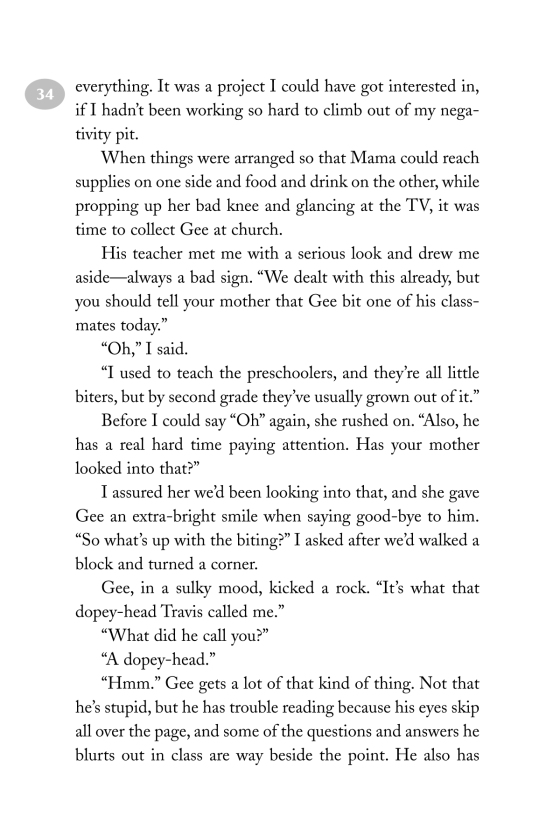 34

everything. It was a project I could have got interested in, if I hadn't been working so hard to climb out of my negativity pit.

When things were arranged so that Mama could reach supplies on one side and food and drink on the other, while propping up her bad knee and glancing at the TV, it was time to collect Gee at church.

His teacher met me with a serious look and drew me aside—always a bad sign. "We dealt with this already, but you should tell your mother that Gee bit one of his classmates today."

"Oh," I said.

"I used to teach the preschoolers, and they're all little biters, but by second grade they've usually grown out of it."

Before I could say "Oh" again, she rushed on. "Also, he has a real hard time paying attention. Has your mother looked into that?"

I assured her we'd been looking into that, and she gave Gee an extra-bright smile when saying good-bye to him. "So what's up with the biting?" I asked after we'd walked a block and turned a corner.

Gee, in a sulky mood, kicked a rock. "It's what that dopey-head Travis called me."

"What did he call you?"

"A dopey-head."

"Hmm." Gee gets a lot of that kind of thing. Not that he's stupid, but he has trouble reading because his eyes skip all over the page, and some of the questions and answers he blurts out in class are way beside the point. He also has